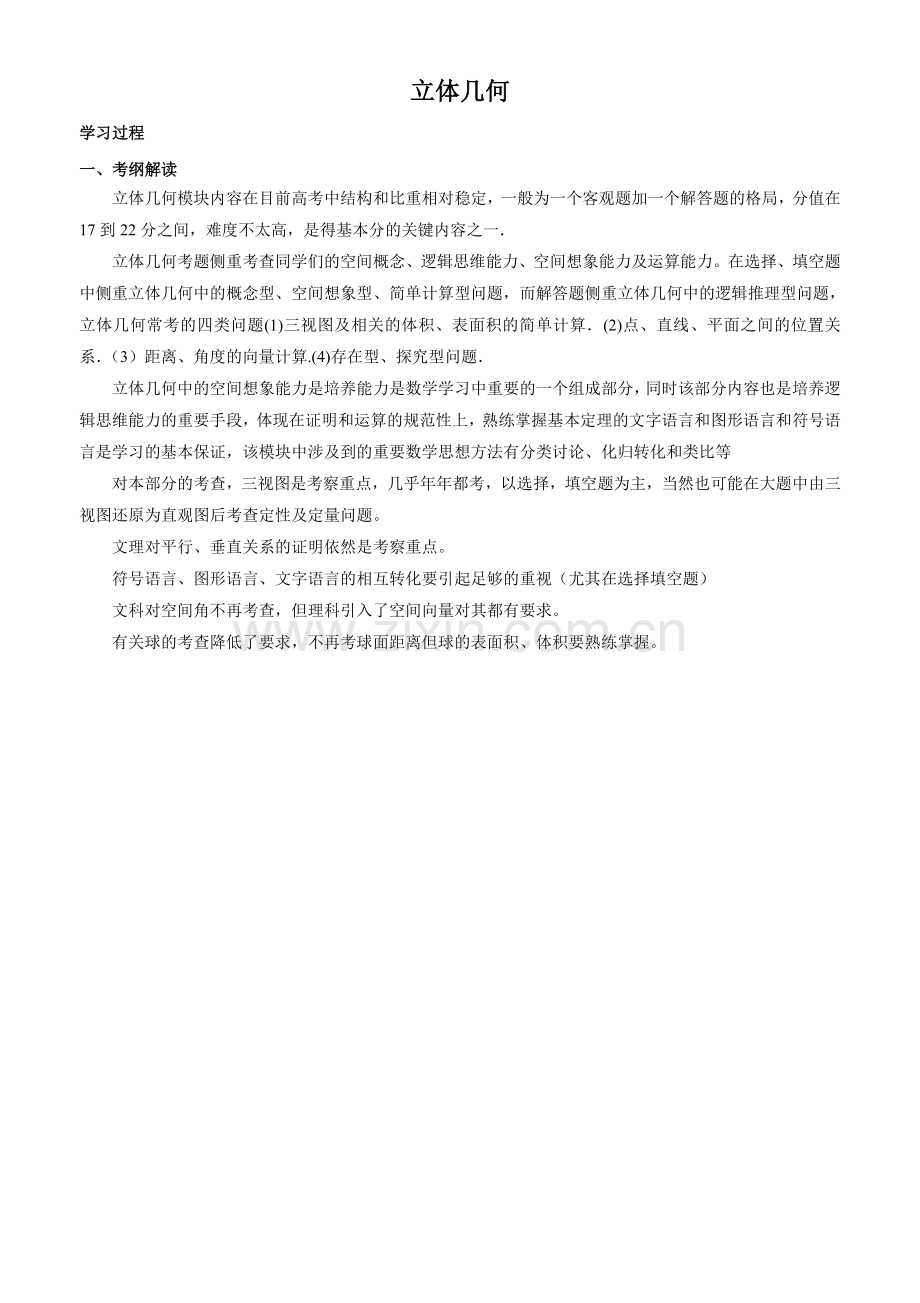 立体几何

学习过程

一、考纲解读

立体几何模块内容在目前高考中结构和比重相对稳定，一般为一个客观题加一个解答题的格局，分值在17到22分之间，难度不太高，是得基本分的关键内容之一.

立体几何考题侧重考查同学们的空间概念、逻辑思维能力、空间想象能力及运算能力。在选择、填空题中侧重立体几何中的概念型、空间想象型、简单计算型问题，而解答题侧重立体几何中的逻辑推理型问题，立体几何常考的四类问题(1)三视图及相关的体积、表面积的简单计算.（2)点、直线、平面之间的位置关系.（3）距离、角度的向量计算.(4)存在型、探究型问题.

立体几何中的空间想象能力是培养能力是数学学习中重要的一个组成部分，同时该部分内容也是培养逻辑思维能力的重要手段，体现在证明和运算的规范性上，熟练掌握基本定理的文字语言和图形语言和符号语言是学习的基本保证，该模块中涉及到的重要数学思想方法有分类讨论、化归转化和类比等

对本部分的考查，三视图是考察重点，几乎年年都考，以选择，填空题为主，当然也可能在大题中由三视图还原为直观图后考查定性及定量问题。

文理对平行、垂直关系的证明依然是考察重点。

符号语言、图形语言、文字语言的相互转化要引起足够的重视（尤其在选择填空题）

文科对空间角不再考查，但理科引入了空间向量对其都有要求。

有关球的考查降低了要求，不再考球面距离但球的表面积、体积要熟练掌握。

www.zixin.com.cn